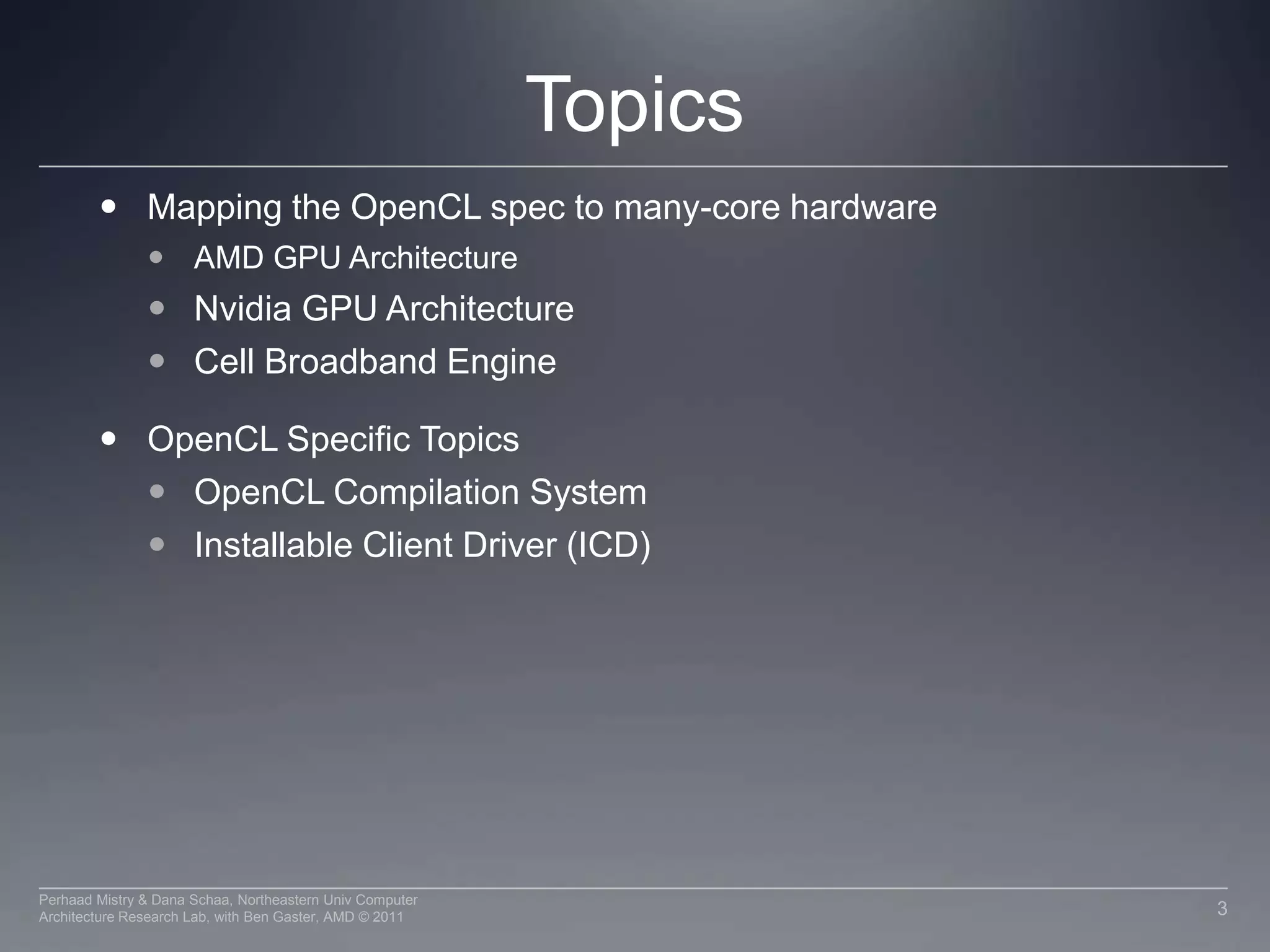 Topics

- Mapping the OpenCL spec to many-core hardware
  - AMD GPU Architecture
  - Nvidia GPU Architecture
  - Cell Broadband Engine

- OpenCL Specific Topics
  - OpenCL Compilation System
  - Installable Client Driver (ICD)

Perhaad Mistry & Dana Schaa, Northeastern Univ Computer Architecture Research Lab, with Ben Gaster, AMD © 2011

3